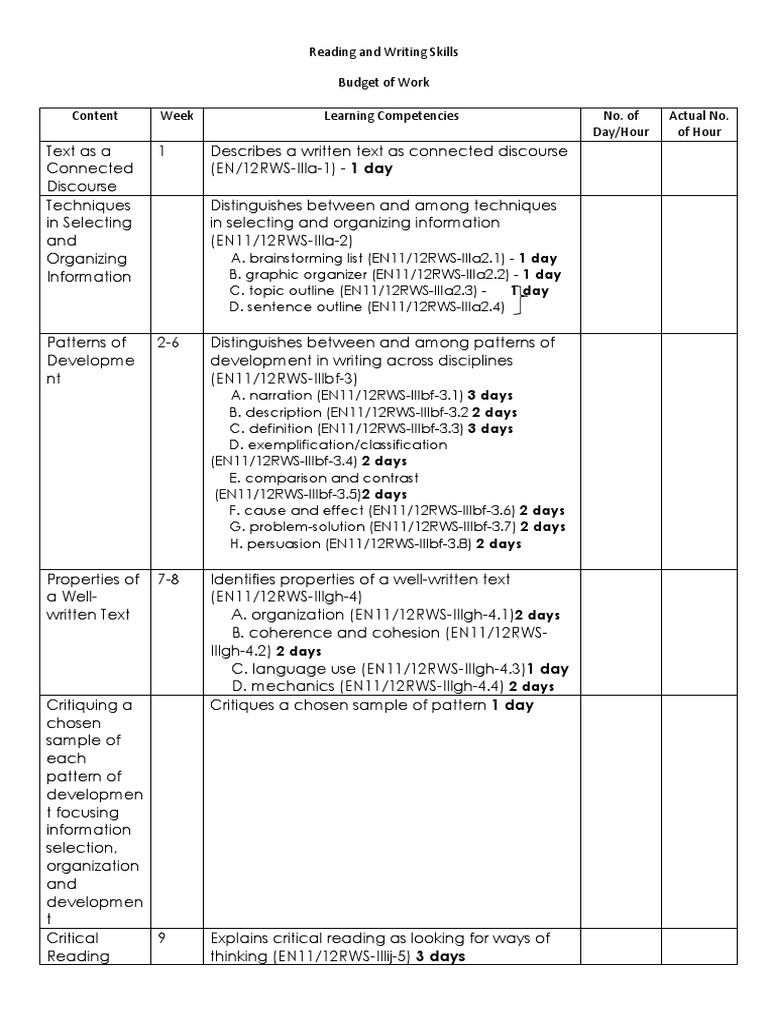 Reading and Writing Skills

Budget of Work

| Content | Week | Learning Competencies | No. of Day/Hour | Actual No. of Hour |
|---|---|---|---|---|
| Text as a Connected Discourse | 1 | Describes a written text as connected discourse (EN/12RWS-IIIa-1) - **1 day** | | |
| Techniques in Selecting and Organizing Information | | Distinguishes between and among techniques in selecting and organizing information (EN11/12RWS-IIIa-2) A. brainstorming list (EN11/12RWS-IIIa2.1) - **1 day** B. graphic organizer (EN11/12RWS-IIIa2.2) - **1 day** C. topic outline (EN11/12RWS-IIIa2.3) - **1 day** D. sentence outline (EN11/12RWS-IIIa2.4) | | |
| Patterns of Development | 2-6 | Distinguishes between and among patterns of development in writing across disciplines (EN11/12RWS-IIIbf-3) A. narration (EN11/12RWS-IIIbf-3.1) **3 days** B. description (EN11/12RWS-IIIbf-3.2 **2 days** C. definition (EN11/12RWS-IIIbf-3.3) **3 days** D. exemplification/classification (EN11/12RWS-IIIbf-3.4) **2 days** E. comparison and contrast (EN11/12RWS-IIIbf-3.5)**2 days** F. cause and effect (EN11/12RWS-IIIbf-3.6) **2 days** G. problem-solution (EN11/12RWS-IIIbf-3.7) **2 days** H. persuasion (EN11/12RWS-IIIbf-3.8) **2 days** | | |
| Properties of a Well-written Text | 7-8 | Identifies properties of a well-written text (EN11/12RWS-IIIgh-4) A. organization (EN11/12RWS-IIIgh-4.1)**2 days** B. coherence and cohesion (EN11/12RWS-IIIgh-4.2) **2 days** C. language use (EN11/12RWS-IIIgh-4.3)**1 day** D. mechanics (EN11/12RWS-IIIgh-4.4) **2 days** | | |
| Critiquing a chosen sample of each pattern of development focusing information selection, organization and development | | Critiques a chosen sample of pattern **1 day** | | |
| Critical Reading | 9 | Explains critical reading as looking for ways of thinking (EN11/12RWS-IIIij-5) **3 days** | | |